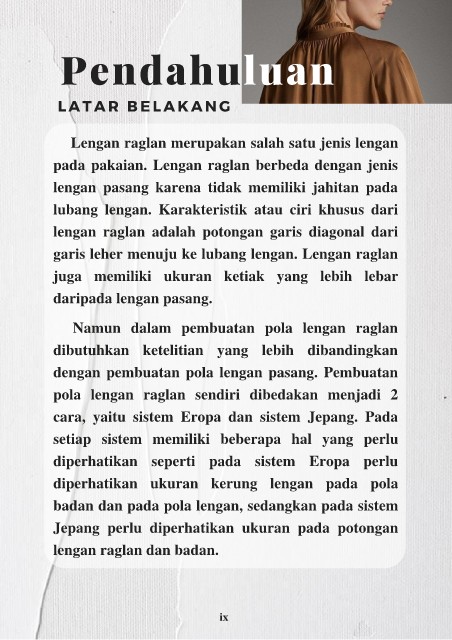 Pendahuluan

LATAR BELAKANG

Lengan raglan merupakan salah satu jenis lengan pada pakaian. Lengan raglan berbeda dengan jenis lengan pasang karena tidak memiliki jahitan pada lubang lengan. Karakteristik atau ciri khusus dari lengan raglan adalah potongan garis diagonal dari garis leher menuju ke lubang lengan. Lengan raglan juga memiliki ukuran ketiak yang lebih lebar daripada lengan pasang.

Namun dalam pembuatan pola lengan raglan dibutuhkan ketelitian yang lebih dibandingkan dengan pembuatan pola lengan pasang. Pembuatan pola lengan raglan sendiri dibedakan menjadi 2 cara, yaitu sistem Eropa dan sistem Jepang. Pada setiap sistem memiliki beberapa hal yang perlu diperhatikan seperti pada sistem Eropa perlu diperhatikan ukuran kerung lengan pada pola badan dan pada pola lengan, sedangkan pada sistem Jepang perlu diperhatikan ukuran pada potongan lengan raglan dan badan.

ix